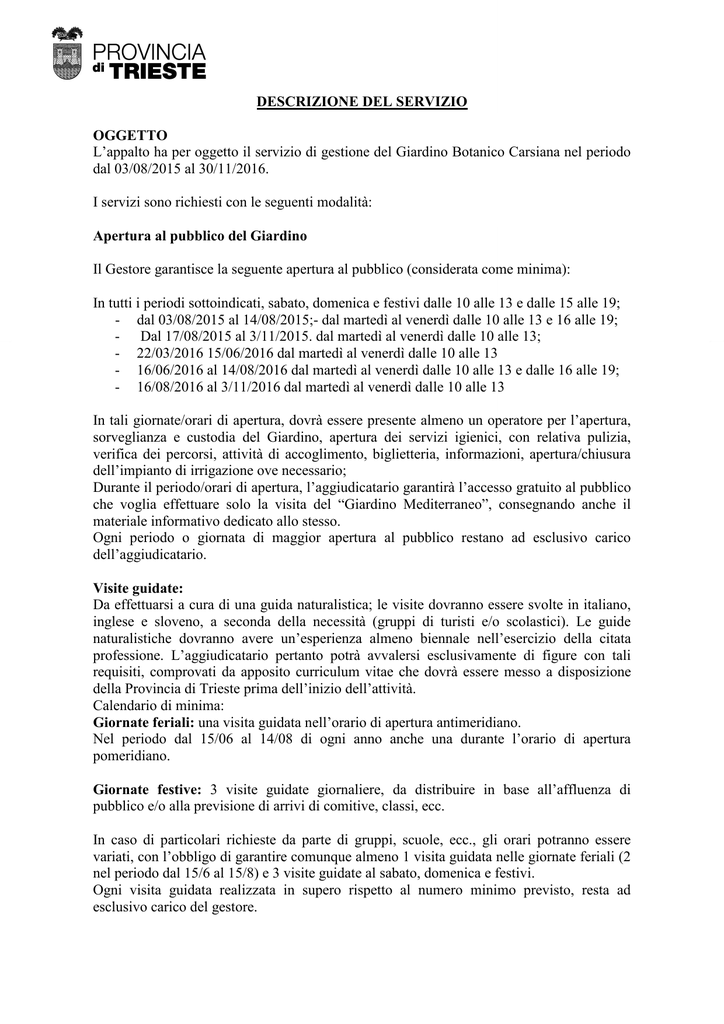 PROVINCIA di TRIESTE

DESCRIZIONE DEL SERVIZIO

OGGETTO
L'appalto ha per oggetto il servizio di gestione del Giardino Botanico Carsiana nel periodo dal 03/08/2015 al 30/11/2016.

I servizi sono richiesti con le seguenti modalità:

Apertura al pubblico del Giardino

Il Gestore garantisce la seguente apertura al pubblico (considerata come minima):

In tutti i periodi sottoindicati, sabato, domenica e festivi dalle 10 alle 13 e dalle 15 alle 19;
- dal 03/08/2015 al 14/08/2015;- dal martedì al venerdì dalle 10 alle 13 e 16 alle 19;
- Dal 17/08/2015 al 3/11/2015. dal martedì al venerdì dalle 10 alle 13;
- 22/03/2016 15/06/2016 dal martedì al venerdì dalle 10 alle 13
- 16/06/2016 al 14/08/2016 dal martedì al venerdì dalle 10 alle 13 e dalle 16 alle 19;
- 16/08/2016 al 3/11/2016 dal martedì al venerdì dalle 10 alle 13

In tali giornate/orari di apertura, dovrà essere presente almeno un operatore per l'apertura, sorveglianza e custodia del Giardino, apertura dei servizi igienici, con relativa pulizia, verifica dei percorsi, attività di accoglimento, biglietteria, informazioni, apertura/chiusura dell'impianto di irrigazione ove necessario;
Durante il periodo/orari di apertura, l'aggiudicatario garantirà l'accesso gratuito al pubblico che voglia effettuare solo la visita del "Giardino Mediterraneo", consegnando anche il materiale informativo dedicato allo stesso.
Ogni periodo o giornata di maggior apertura al pubblico restano ad esclusivo carico dell'aggiudicatario.

Visite guidate:
Da effettuarsi a cura di una guida naturalistica; le visite dovranno essere svolte in italiano, inglese e sloveno, a seconda della necessità (gruppi di turisti e/o scolastici). Le guide naturalistiche dovranno avere un'esperienza almeno biennale nell'esercizio della citata professione. L'aggiudicatario pertanto potrà avvalersi esclusivamente di figure con tali requisiti, comprovati da apposito curriculum vitae che dovrà essere messo a disposizione della Provincia di Trieste prima dell'inizio dell'attività.
Calendario di minima:
Giornate feriali: una visita guidata nell'orario di apertura antimeridiano.
Nel periodo dal 15/06 al 14/08 di ogni anno anche una durante l'orario di apertura pomeridiano.

Giornate festive: 3 visite guidate giornaliere, da distribuire in base all'affluenza di pubblico e/o alla previsione di arrivi di comitive, classi, ecc.

In caso di particolari richieste da parte di gruppi, scuole, ecc., gli orari potranno essere variati, con l'obbligo di garantire comunque almeno 1 visita guidata nelle giornate feriali (2 nel periodo dal 15/6 al 15/8) e 3 visite guidate al sabato, domenica e festivi.
Ogni visita guidata realizzata in supero rispetto al numero minimo previsto, resta ad esclusivo carico del gestore.